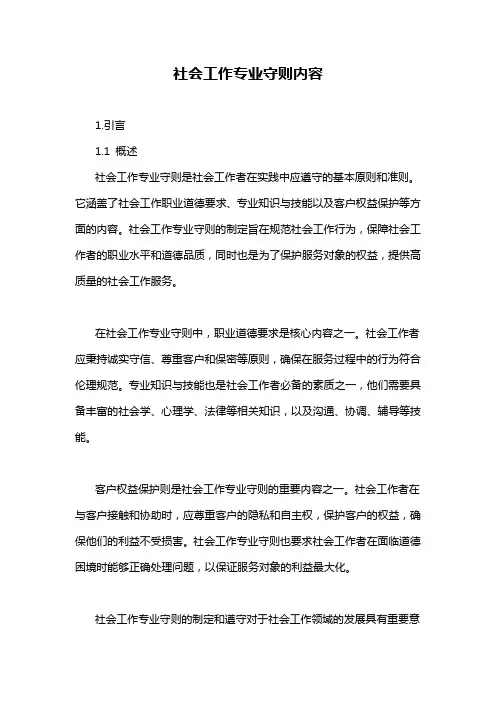 社会工作专业守则内容

1.引言

1.1 概述

社会工作专业守则是社会工作者在实践中应遵守的基本原则和准则。它涵盖了社会工作职业道德要求、专业知识与技能以及客户权益保护等方面的内容。社会工作专业守则的制定旨在规范社会工作行为，保障社会工作者的职业水平和道德品质，同时也是为了保护服务对象的权益，提供高质量的社会工作服务。

在社会工作专业守则中，职业道德要求是核心内容之一。社会工作者应秉持诚实守信、尊重客户和保密等原则，确保在服务过程中的行为符合伦理规范。专业知识与技能也是社会工作者必备的素质之一，他们需要具备丰富的社会学、心理学、法律等相关知识，以及沟通、协调、辅导等技能。

客户权益保护则是社会工作专业守则的重要内容之一。社会工作者在与客户接触和协助时，应尊重客户的隐私和自主权，保护客户的权益，确保他们的利益不受损害。社会工作专业守则也要求社会工作者在面临道德困境时能够正确处理问题，以保证服务对象的利益最大化。

社会工作专业守则的制定和遵守对于社会工作领域的发展具有重要意